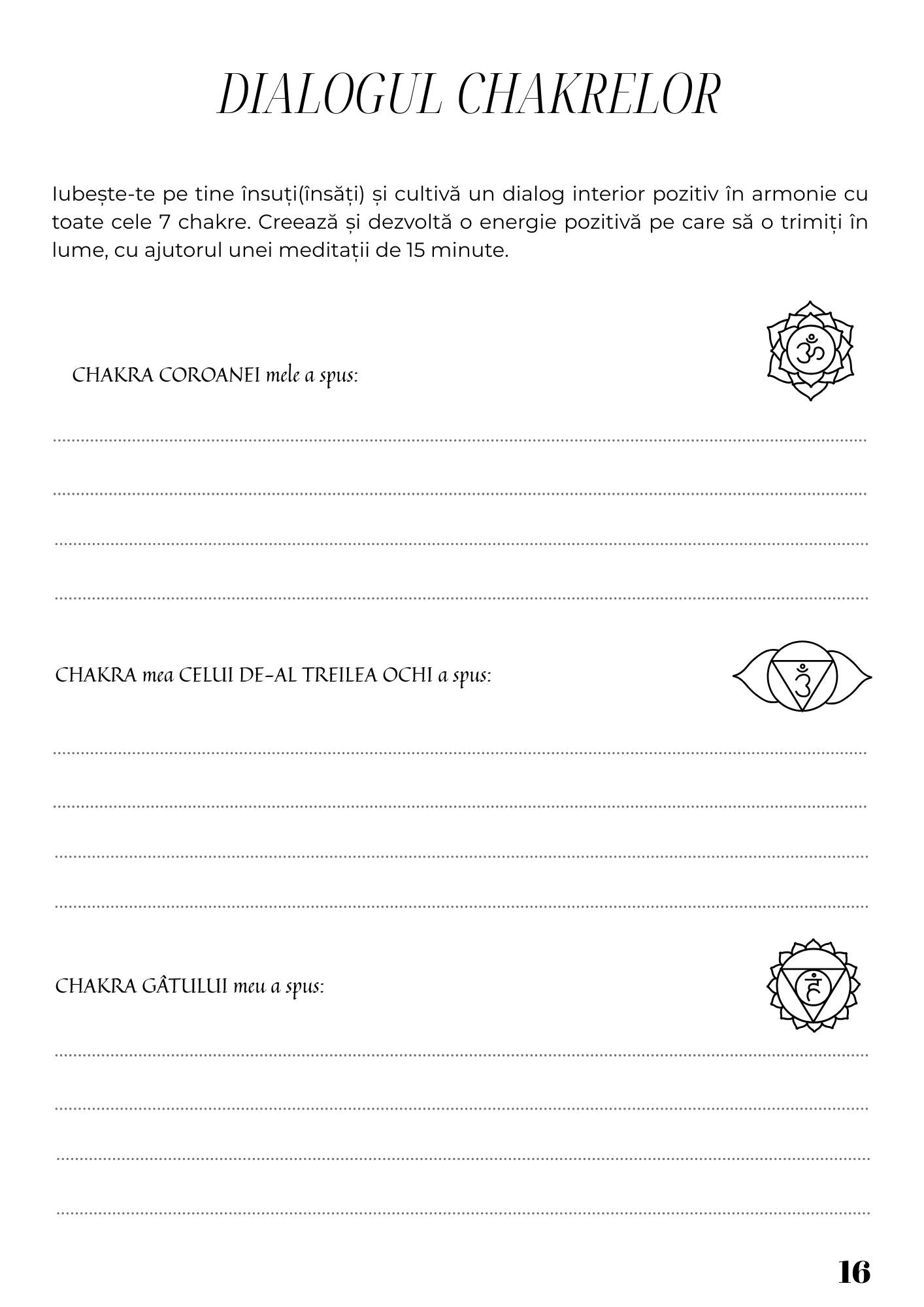 DIALOGUL CHAKRELOR

Iubește-te pe tine însuți(însăți) și cultivă un dialog interior pozitiv în armonie cu toate cele 7 chakre. Creează și dezvoltă o energie pozitivă pe care să o trimiți în lume, cu ajutorul unei meditații de 15 minute.

CHAKRA COROANEI mele a spus:

CHAKRA mea CELUI DE-AL TREILEA OCHI a spus:

CHAKRA GÂTULUI meu a spus:

16